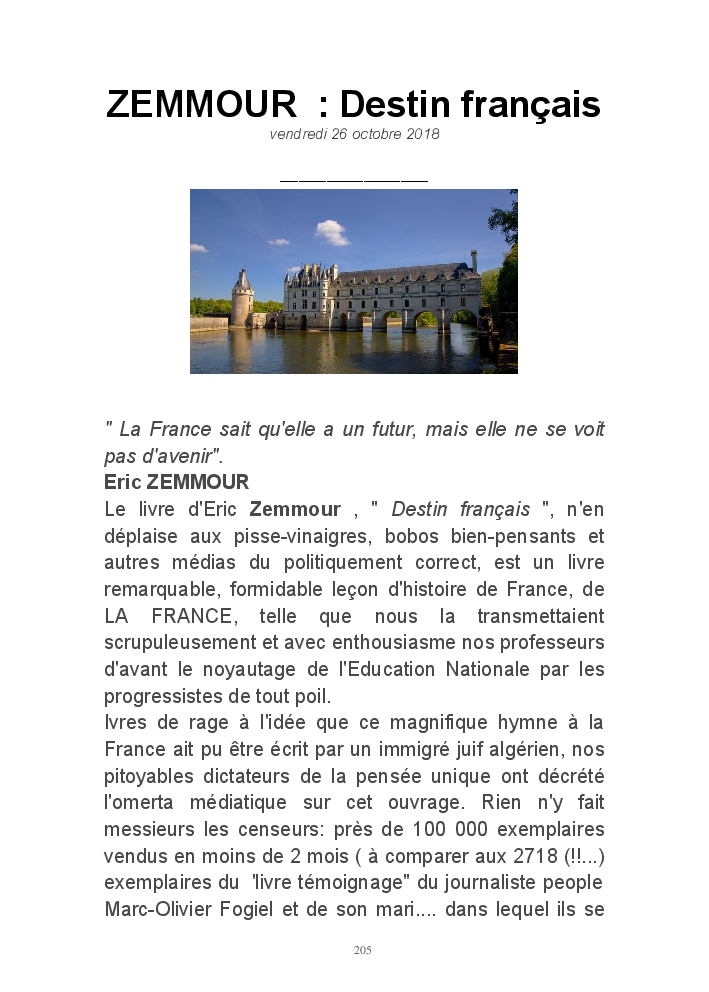 ZEMMOUR : Destin français
vendredi 26 octobre 2018

————————

" La France sait qu'elle a un futur, mais elle ne se voit pas d'avenir".
Eric ZEMMOUR
Le livre d'Eric Zemmour , " Destin français ", n'en déplaise aux pisse-vinaigres, bobos bien-pensants et autres médias du politiquement correct, est un livre remarquable, formidable leçon d'histoire de France, de LA FRANCE, telle que nous la transmettaient scrupuleusement et avec enthousiasme nos professeurs d'avant le noyautage de l'Education Nationale par les progressistes de tout poil.
Ivres de rage à l'idée que ce magnifique hymne à la France ait pu être écrit par un immigré juif algérien, nos pitoyables dictateurs de la pensée unique ont décrété l'omerta médiatique sur cet ouvrage. Rien n'y fait messieurs les censeurs: près de 100 000 exemplaires vendus en moins de 2 mois ( à comparer aux 2718 (!!...) exemplaires du 'livre témoignage" du journaliste people Marc-Olivier Fogiel et de son mari.... dans lequel ils se

205